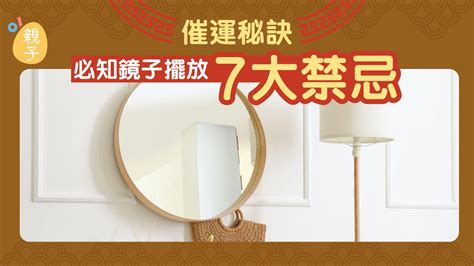 親子

催運秘訣

必知鏡子擺放 7大禁忌